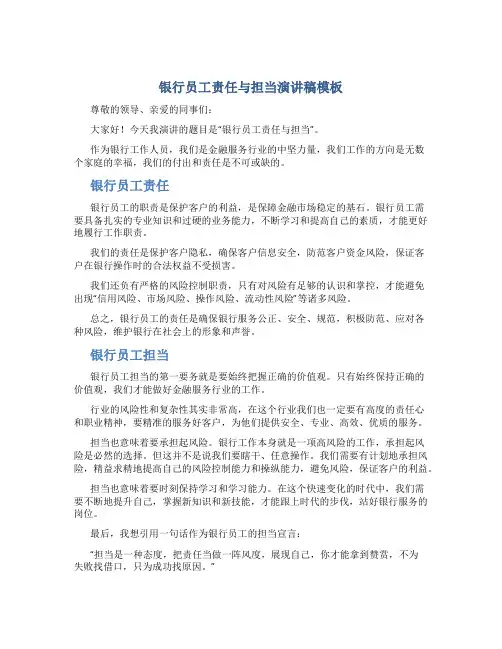 银行员工责任与担当演讲稿模板

尊敬的领导、亲爱的同事们：

大家好！今天我演讲的题目是“银行员工责任与担当”。

作为银行工作人员，我们是金融服务行业的中坚力量，我们工作的方向是无数个家庭的幸福，我们的付出和责任是不可或缺的。

银行员工责任

银行员工的职责是保护客户的利益，是保障金融市场稳定的基石。银行员工需要具备扎实的专业知识和过硬的业务能力，不断学习和提高自己的素质，才能更好地履行工作职责。

我们的责任是保护客户隐私，确保客户信息安全，防范客户资金风险，保证客户在银行操作时的合法权益不受损害。

我们还负有严格的风险控制职责，只有对风险有足够的认识和掌控，才能避免出现“信用风险、市场风险、操作风险、流动性风险”等诸多风险。

总之，银行员工的责任是确保银行服务公正、安全、规范，积极防范、应对各种风险，维护银行在社会上的形象和声誉。

银行员工担当

银行员工担当的第一要务就是要始终把握正确的价值观。只有始终保持正确的价值观，我们才能做好金融服务行业的工作。

行业的风险性和复杂性其实非常高，在这个行业我们也一定要有高度的责任心和职业精神，要精准的服务好客户，为他们提供安全、专业、高效、优质的服务。

担当也意味着要承担起风险。银行工作本身就是一项高风险的工作，承担起风险是必然的选择。但这并不是说我们要瞎干、任意操作。我们需要有计划地承担风险，精益求精地提高自己的风险控制能力和操纵能力，避免风险，保证客户的利益。

担当也意味着要时刻保持学习和学习能力。在这个快速变化的时代中，我们需要不断地提升自己，掌握新知识和新技能，才能跟上时代的步伐，站好银行服务的岗位。

最后，我想引用一句话作为银行员工的担当宣言：

“担当是一种态度，把责任当做一阵风度，展现自己，你才能拿到赞赏，不为失败找借口，只为成功找原因。”